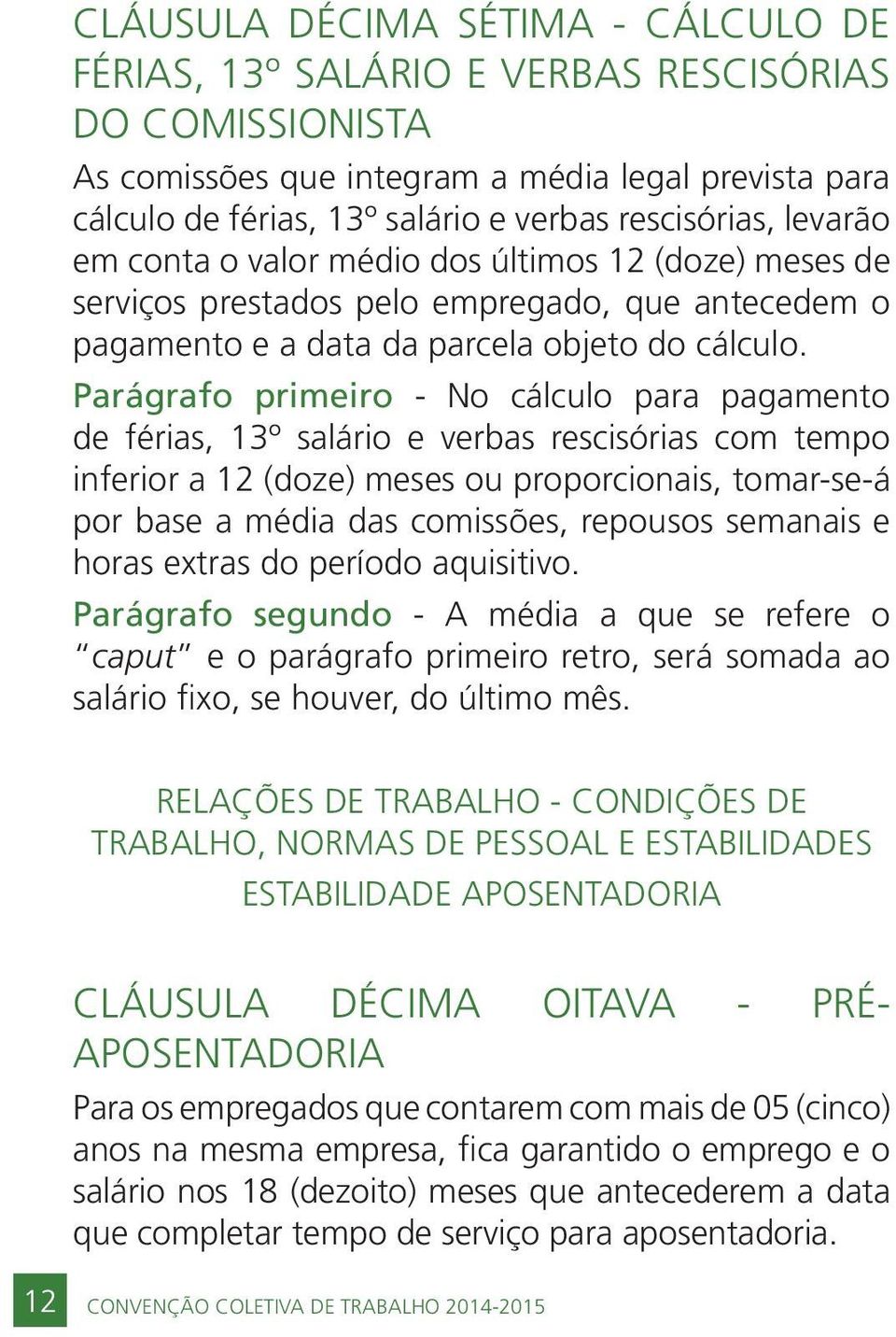 CLÁUSULA DÉCIMA SÉTIMA - CÁLCULO DE FÉRIAS, 13º SALÁRIO E VERBAS RESCISÓRIAS DO COMISSIONISTA

As comissões que integram a média legal prevista para cálculo de férias, 13º salário e verbas rescisórias, levarão em conta o valor médio dos últimos 12 (doze) meses de serviços prestados pelo empregado, que antecedem o pagamento e a data da parcela objeto do cálculo.

Parágrafo primeiro - No cálculo para pagamento de férias, 13º salário e verbas rescisórias com tempo inferior a 12 (doze) meses ou proporcionais, tomar-se-á por base a média das comissões, repousos semanais e horas extras do período aquisitivo.

Parágrafo segundo - A média a que se refere o "caput" e o parágrafo primeiro retro, será somada ao salário fixo, se houver, do último mês.

RELAÇÕES DE TRABALHO - CONDIÇÕES DE TRABALHO, NORMAS DE PESSOAL E ESTABILIDADES

ESTABILIDADE APOSENTADORIA

CLÁUSULA DÉCIMA OITAVA - PRÉ-APOSENTADORIA

Para os empregados que contarem com mais de 05 (cinco) anos na mesma empresa, fica garantido o emprego e o salário nos 18 (dezoito) meses que antecederem a data que completar tempo de serviço para aposentadoria.

12 CONVENÇÃO COLETIVA DE TRABALHO 2014-2015